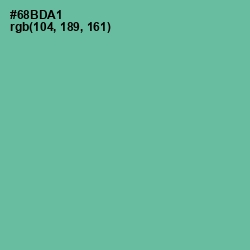 #68BDA1
rgb(104, 189, 161)